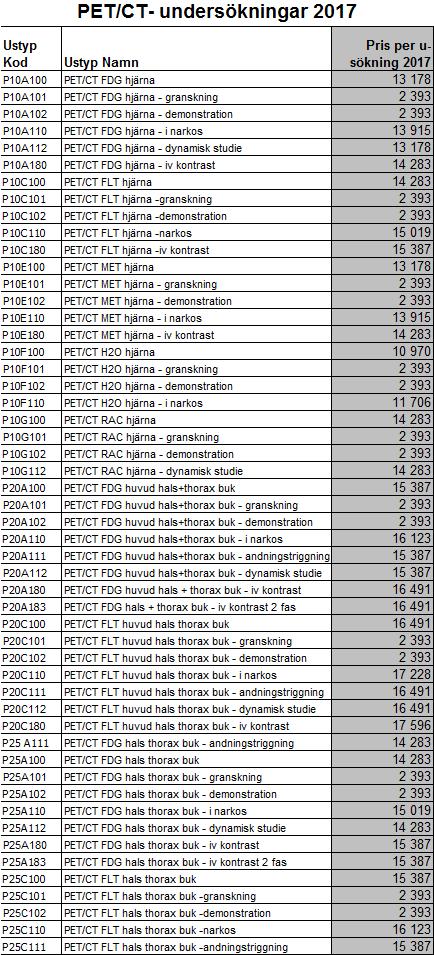 PET/CT- undersökningar 2017

| Ustyp Kod | Ustyp Namn | Pris per u-sökning 2017 |
|---|---|---|
| P10A100 | PET/CT FDG hjärna | 13 178 |
| P10A101 | PET/CT FDG hjärna - granskning | 2 393 |
| P10A102 | PET/CT FDG hjärna - demonstration | 2 393 |
| P10A110 | PET/CT FDG hjärna - i narkos | 13 915 |
| P10A112 | PET/CT FDG hjärna - dynamisk studie | 13 178 |
| P10A180 | PET/CT FDG hjärna - iv kontrast | 14 283 |
| P10C100 | PET/CT FLT hjärna | 14 283 |
| P10C101 | PET/CT FLT hjärna -granskning | 2 393 |
| P10C102 | PET/CT FLT hjärna -demonstration | 2 393 |
| P10C110 | PET/CT FLT hjärna -narkos | 15 019 |
| P10C180 | PET/CT FLT hjärna -iv kontrast | 15 387 |
| P10E100 | PET/CT MET hjärna | 13 178 |
| P10E101 | PET/CT MET hjärna - granskning | 2 393 |
| P10E102 | PET/CT MET hjärna - demonstration | 2 393 |
| P10E110 | PET/CT MET hjärna - i narkos | 13 915 |
| P10E180 | PET/CT MET hjärna - iv kontrast | 14 283 |
| P10F100 | PET/CT H2O hjärna | 10 970 |
| P10F101 | PET/CT H2O hjärna - granskning | 2 393 |
| P10F102 | PET/CT H2O hjärna - demonstration | 2 393 |
| P10F110 | PET/CT H2O hjärna - i narkos | 11 706 |
| P10G100 | PET/CT RAC hjärna | 14 283 |
| P10G101 | PET/CT RAC hjärna - granskning | 2 393 |
| P10G102 | PET/CT RAC hjärna - demonstration | 2 393 |
| P10G112 | PET/CT RAC hjärna - dynamisk studie | 14 283 |
| P20A100 | PET/CT FDG huvud hals+thorax buk | 15 387 |
| P20A101 | PET/CT FDG huvud hals+thorax buk - granskning | 2 393 |
| P20A102 | PET/CT FDG huvud hals+thorax buk - demonstration | 2 393 |
| P20A110 | PET/CT FDG huvud hals+thorax buk - i narkos | 16 123 |
| P20A111 | PET/CT FDG huvud hals+thorax buk - andningstriggning | 15 387 |
| P20A112 | PET/CT FDG huvud hals+thorax buk - dynamisk studie | 15 387 |
| P20A180 | PET/CT FDG huvud hals + thorax buk - iv kontrast | 16 491 |
| P20A183 | PET/CT FDG hals + thorax buk - iv kontrast 2 fas | 16 491 |
| P20C100 | PET/CT FLT huvud hals thorax buk | 16 491 |
| P20C101 | PET/CT FLT huvud hals thorax buk - granskning | 2 393 |
| P20C102 | PET/CT FLT huvud hals thorax buk - demonstration | 2 393 |
| P20C110 | PET/CT FLT huvud hals thorax buk - i narkos | 17 228 |
| P20C111 | PET/CT FLT huvud hals thorax buk - andningstriggning | 16 491 |
| P20C112 | PET/CT FLT huvud hals thorax buk - dynamisk studie | 16 491 |
| P20C180 | PET/CT FLT huvud hals thorax buk - iv kontrast | 17 596 |
| P25 A111 | PET/CT FDG hals thorax buk - andningstriggning | 14 283 |
| P25A100 | PET/CT FDG hals thorax buk | 14 283 |
| P25A101 | PET/CT FDG hals thorax buk - granskning | 2 393 |
| P25A102 | PET/CT FDG hals thorax buk - demonstration | 2 393 |
| P25A110 | PET/CT FDG hals thorax buk - i narkos | 15 019 |
| P25A112 | PET/CT FDG hals thorax buk - dynamisk studie | 14 283 |
| P25A180 | PET/CT FDG hals thorax buk - iv kontrast | 15 387 |
| P25A183 | PET/CT FDG hals thorax buk - iv kontrast 2 fas | 15 387 |
| P25C100 | PET/CT FLT hals thorax buk | 15 387 |
| P25C101 | PET/CT FLT hals thorax buk -granskning | 2 393 |
| P25C102 | PET/CT FLT hals thorax buk -demonstration | 2 393 |
| P25C110 | PET/CT FLT hals thorax buk -narkos | 16 123 |
| P25C111 | PET/CT FLT hals thorax buk -andningstriggning | 15 387 |